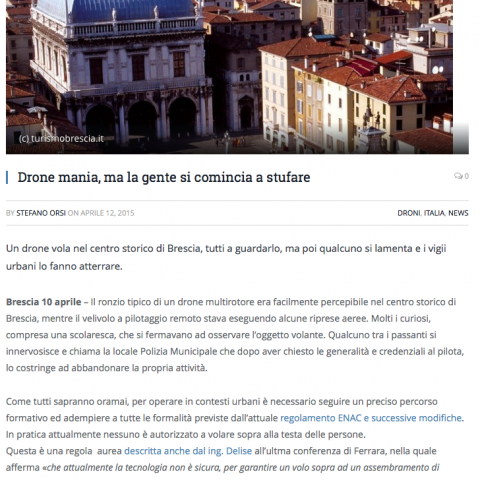 (c) turismobrescia.it

Drone mania, ma la gente si comincia a stufare

0

BY STEFANO ORSI ON APRILE 12, 2015

DRONI, ITALIA, NEWS

Un drone vola nel centro storico di Brescia, tutti a guardarlo, ma poi qualcuno si lamenta e i vigii urbani lo fanno atterrare.

Brescia 10 aprile – Il ronzio tipico di un drone multirotore era facilmente percepibile nel centro storico di Brescia, mentre il velivolo a pilotaggio remoto stava eseguendo alcune riprese aeree. Molti i curiosi, compresa una scolaresca, che si fermavano ad osservare l'oggetto volante. Qualcuno tra i passanti si innervosisce e chiama la locale Polizia Municipale che dopo aver chiesto le generalità e credenziali al pilota, lo costringe ad abbandonare la propria attività.

Come tutti sapranno oramai, per operare in contesti urbani è necessario seguire un preciso percorso formativo ed adempiere a tutte le formalità previste dall'attuale regolamento ENAC e successive modifiche. In pratica attualmente nessuno è autorizzato a volare sopra alla testa delle persone.
Questa è una regola aurea descritta anche dal ing. Delise all'ultma conferenza di Ferrara, nella quale afferma «che attualmente la tecnologia non è sicura, per garantire un volo sopra ad un assembramento di